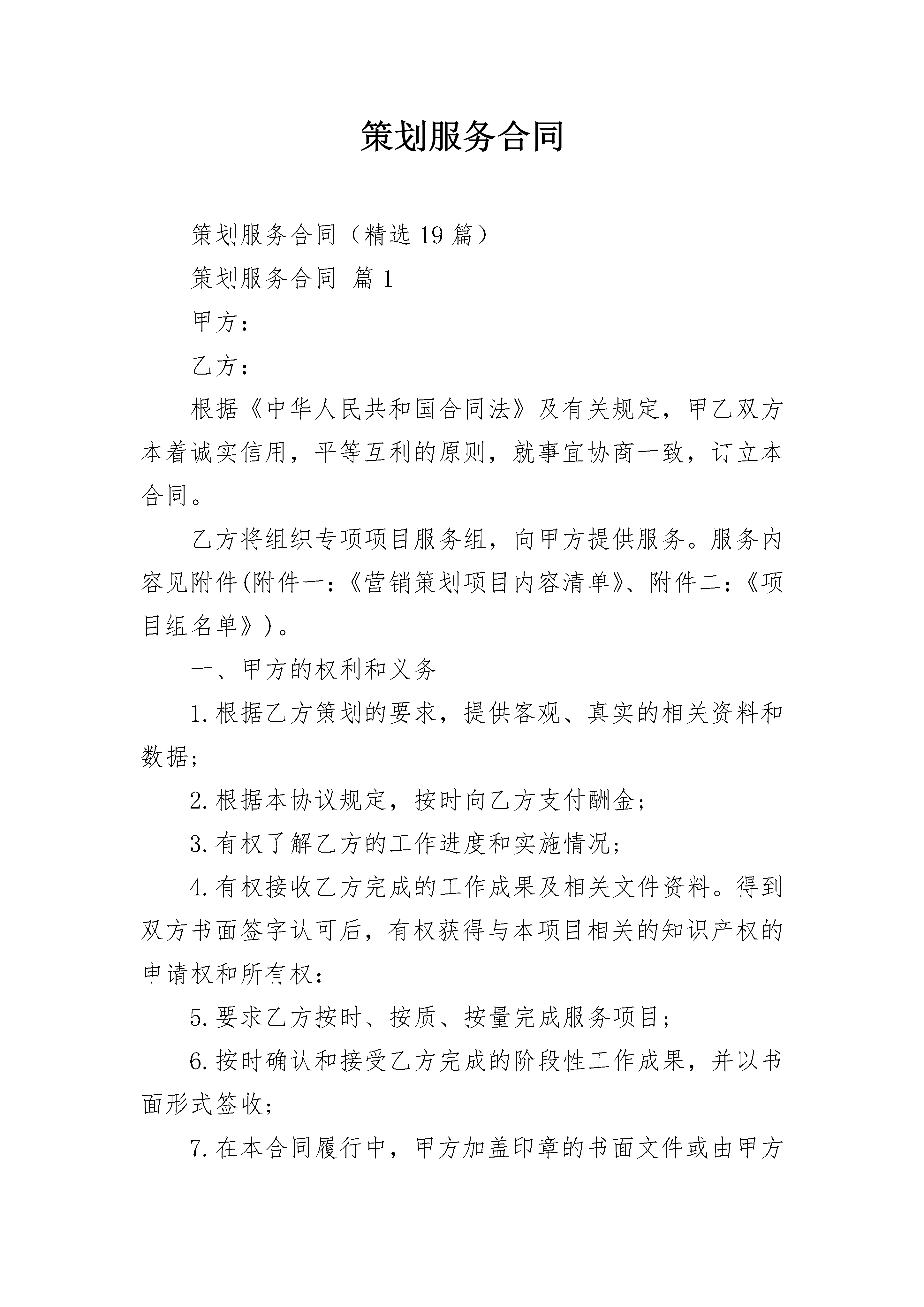 策划服务合同

策划服务合同（精选19篇）

策划服务合同 篇1

甲方：

乙方：

根据《中华人民共和国合同法》及有关规定，甲乙双方本着诚实信用，平等互利的原则，就事宜协商一致，订立本合同。

乙方将组织专项项目服务组，向甲方提供服务。服务内容见附件(附件一：《营销策划项目内容清单》、附件二：《项目组名单》)。

一、甲方的权利和义务

1.根据乙方策划的要求，提供客观、真实的相关资料和数据；

2.根据本协议规定，按时向乙方支付酬金；

3.有权了解乙方的工作进度和实施情况；

4.有权接收乙方完成的工作成果及相关文件资料。得到双方书面签字认可后，有权获得与本项目相关的知识产权的申请权和所有权：

5.要求乙方按时、按质、按量完成服务项目；

6.按时确认和接受乙方完成的阶段性工作成果，并以书面形式签收；

7.在本合同履行中，甲方加盖印章的书面文件或由甲方